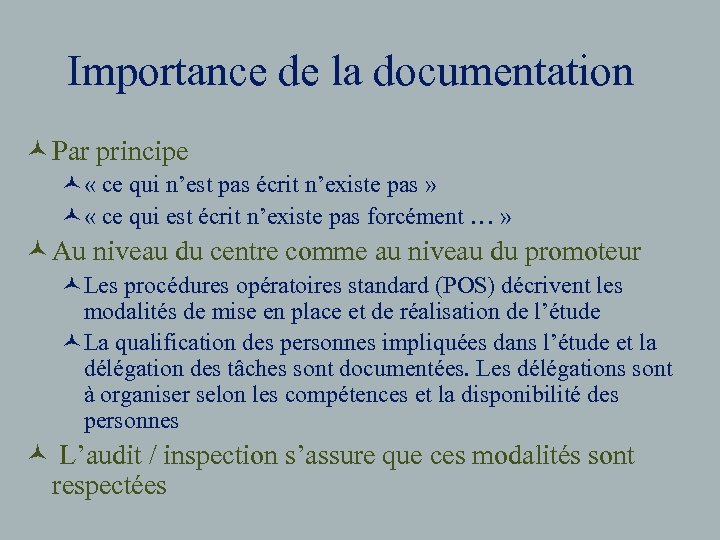 Importance de la documentation

Par principe

« ce qui n’est pas écrit n’existe pas »

« ce qui est écrit n’existe pas forcément … »

Au niveau du centre comme au niveau du promoteur

Les procédures opératoires standard (POS) décrivent les modalités de mise en place et de réalisation de l’étude

La qualification des personnes impliquées dans l’étude et la délégation des tâches sont documentées. Les délégations sont à organiser selon les compétences et la disponibilité des personnes

L’audit / inspection s’assure que ces modalités sont respectées